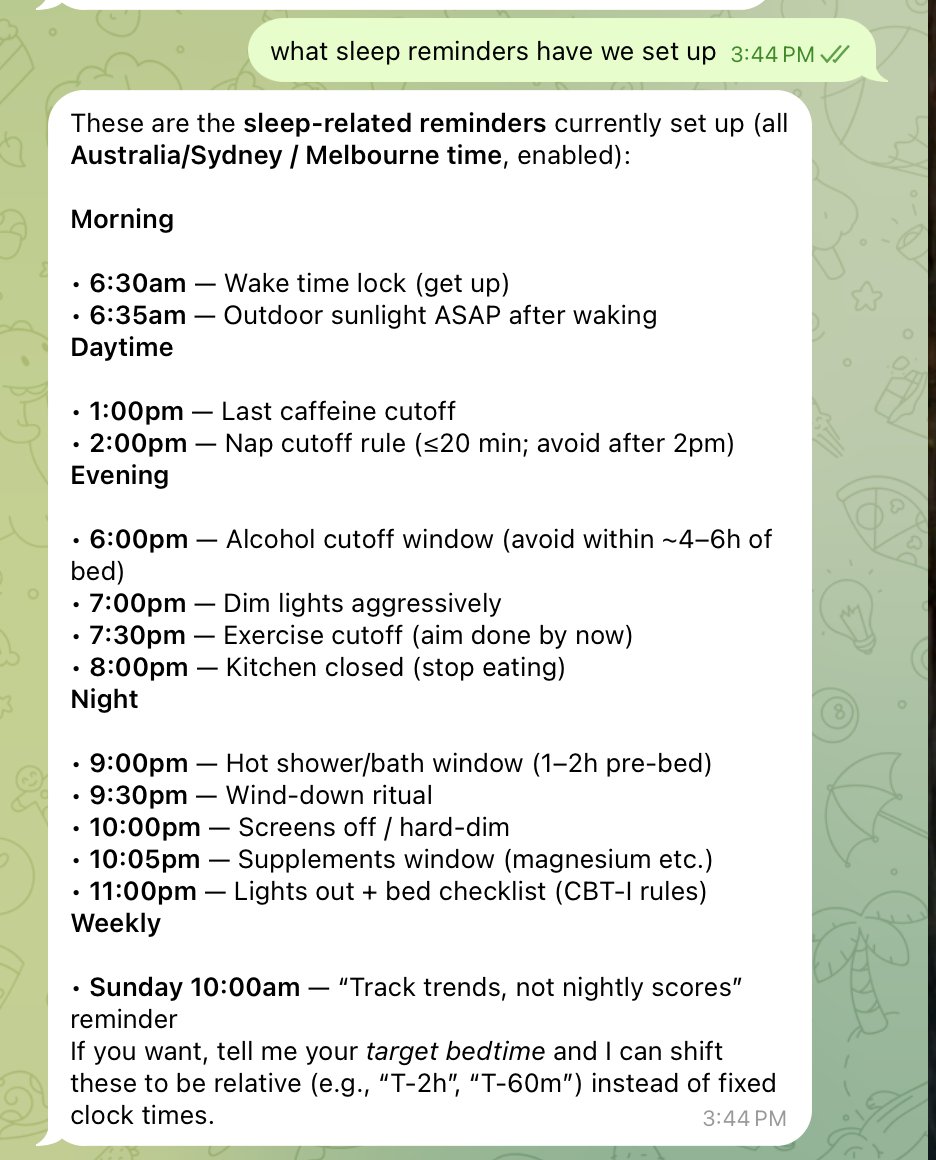 what sleep reminders have we set up 3:44 PM

These are the sleep-related reminders currently set up (all Australia/Sydney / Melbourne time, enabled):

Morning

• 6:30am — Wake time lock (get up)
• 6:35am — Outdoor sunlight ASAP after waking
Daytime

• 1:00pm — Last caffeine cutoff
• 2:00pm — Nap cutoff rule (≤20 min; avoid after 2pm)
Evening

• 6:00pm — Alcohol cutoff window (avoid within ~4–6h of bed)
• 7:00pm — Dim lights aggressively
• 7:30pm — Exercise cutoff (aim done by now)
• 8:00pm — Kitchen closed (stop eating)
Night

• 9:00pm — Hot shower/bath window (1–2h pre-bed)
• 9:30pm — Wind-down ritual
• 10:00pm — Screens off / hard-dim
• 10:05pm — Supplements window (magnesium etc.)
• 11:00pm — Lights out + bed checklist (CBT-I rules)
Weekly

• Sunday 10:00am — “Track trends, not nightly scores” reminder
If you want, tell me your target bedtime and I can shift these to be relative (e.g., “T-2h”, “T-60m”) instead of fixed clock times. 3:44 PM